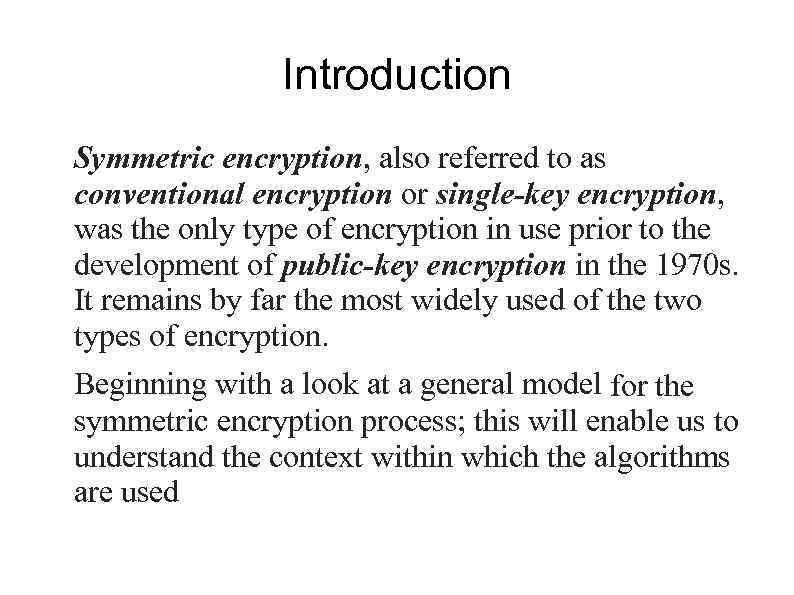 Introduction

Symmetric encryption, also referred to as conventional encryption or single-key encryption, was the only type of encryption in use prior to the development of public-key encryption in the 1970s. It remains by far the most widely used of the two types of encryption.

Beginning with a look at a general model for the symmetric encryption process; this will enable us to understand the context within which the algorithms are used